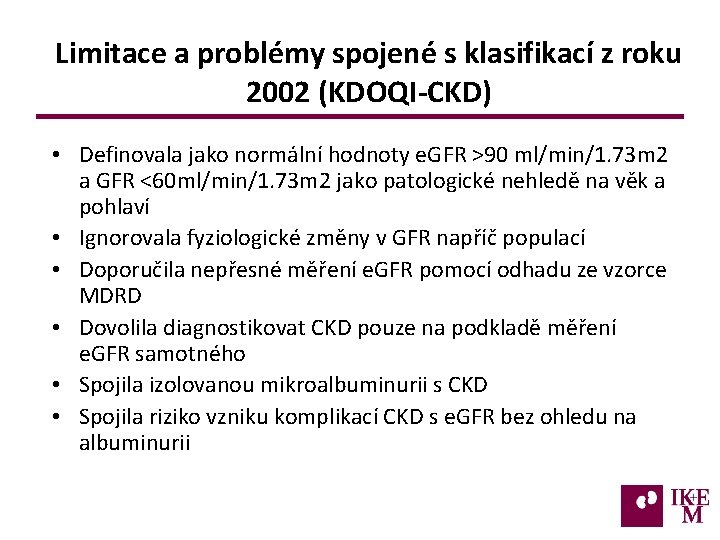 Limitace a problémy spojené s klasifikací z roku 2002 (KDOQI-CKD)

• Definovala jako normální hodnoty eGFR >90 ml/min/1.73m2 a GFR <60ml/min/1.73m2 jako patologické nehledě na věk a pohlaví
• Ignorovala fyziologické změny v GFR napříč populací
• Doporučila nepřesné měření eGFR pomocí odhadu ze vzorce MDRD
• Dovolila diagnostikovat CKD pouze na podkladě měření eGFR samotného
• Spojila izolovanou mikroalbuminurii s CKD
• Spojila riziko vzniku komplikací CKD s eGFR bez ohledu na albuminurii

IKEM